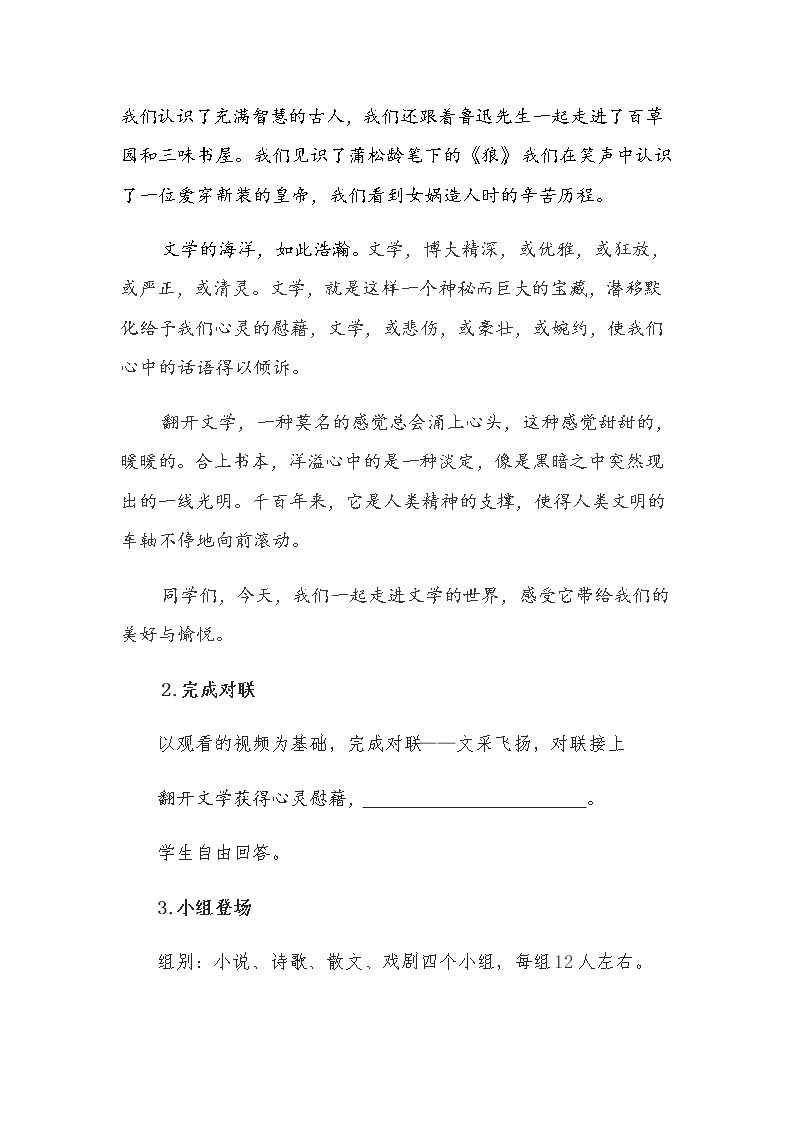 我们认识了充满智慧的古人，我们还跟着鲁迅先生一起走进了百草园和三味书屋。我们见识了蒲松龄笔下的《狼》我们在笑声中认识了一位爱穿新装的皇帝，我们看到女娲造人时的辛苦历程。

文学的海洋，如此浩瀚。文学，博大精深，或优雅，或狂放，或严正，或清灵。文学，就是这样一个神秘而巨大的宝藏，潜移默化给予我们心灵的慰藉，文学，或悲伤，或豪壮，或婉约，使我们心中的话语得以倾诉。

翻开文学，一种莫名的感觉总会涌上心头，这种感觉甜甜的，暖暖的。合上书本，洋溢心中的是一种淡定，像是黑暗之中突然现出的一线光明。千百年来，它是人类精神的支撑，使得人类文明的车轴不停地向前滚动。

同学们，今天，我们一起走进文学的世界，感受它带给我们的美好与愉悦。

2.完成对联

以观看的视频为基础，完成对联——文采飞扬，对联接上

翻开文学获得心灵慰藉，____。

学生自由回答。

3.小组登场

组别：小说、诗歌、散文、戏剧四个小组，每组12人左右。